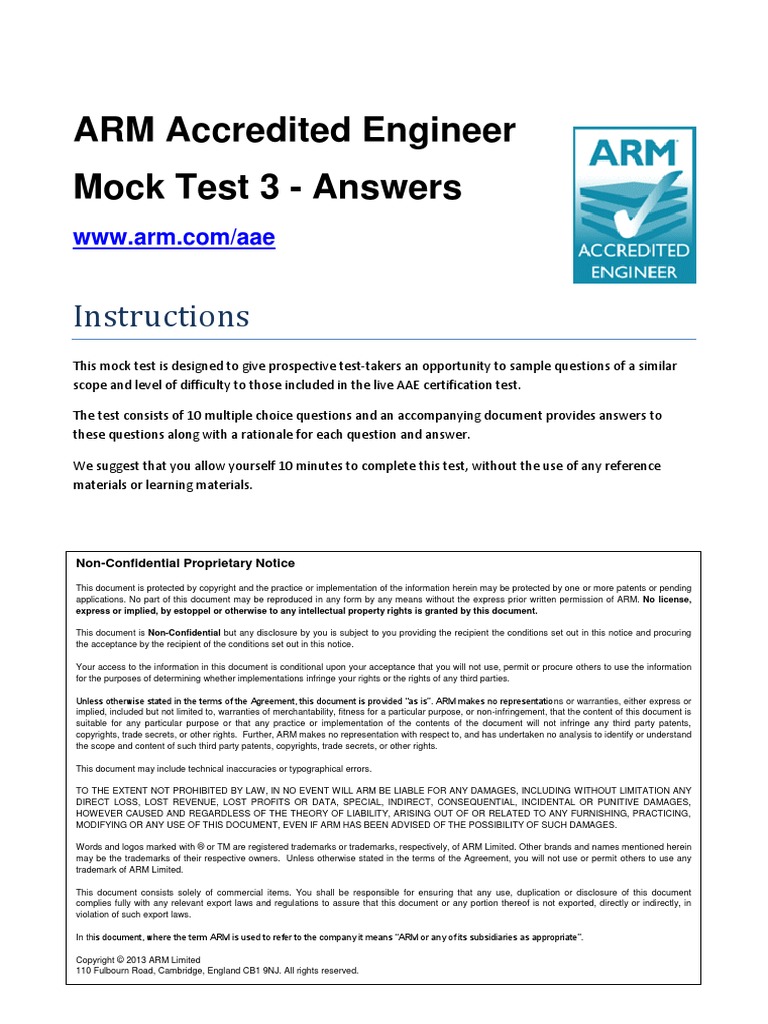 ARM Accredited Engineer
Mock Test 3 - Answers

www.arm.com/aae

ARM
ACCREDITED
ENGINEER

Instructions

This mock test is designed to give prospective test-takers an opportunity to sample questions of a similar scope and level of difficulty to those included in the live AAE certification test.

The test consists of 10 multiple choice questions and an accompanying document provides answers to these questions along with a rationale for each question and answer.

We suggest that you allow yourself 10 minutes to complete this test, without the use of any reference materials or learning materials.

Non-Confidential Proprietary Notice

This document is protected by copyright and the practice or implementation of the information herein may be protected by one or more patents or pending applications. No part of this document may be reproduced in any form by any means without the express prior written permission of ARM. No license, express or implied, by estoppel or otherwise to any intellectual property rights is granted by this document.

This document is Non-Confidential but any disclosure by you is subject to you providing the recipient the conditions set out in this notice and procuring the acceptance by the recipient of the conditions set out in this notice.

Your access to the information in this document is conditional upon your acceptance that you will not use, permit or procure others to use the information for the purposes of determining whether implementations infringe your rights or the rights of any third parties.

Unless otherwise stated in the terms of the Agreement, this document is provided "as is". ARM makes no representations or warranties, either express or implied, included but not limited to, warranties of merchantability, fitness for a particular purpose, or non-infringement, that the content of this document is suitable for any particular purpose or that any practice or implementation of the contents of the document will not infringe any third party patents, copyrights, trade secrets, or other rights. Further, ARM makes no representation with respect to, and has undertaken no analysis to identify or understand the scope and content of such third party patents, copyrights, trade secrets, or other rights.

This document may include technical inaccuracies or typographical errors.

TO THE EXTENT NOT PROHIBITED BY LAW, IN NO EVENT WILL ARM BE LIABLE FOR ANY DAMAGES, INCLUDING WITHOUT LIMITATION ANY DIRECT LOSS, LOST REVENUE, LOST PROFITS OR DATA, SPECIAL, INDIRECT, CONSEQUENTIAL, INCIDENTAL OR PUNITIVE DAMAGES, HOWEVER CAUSED AND REGARDLESS OF THE THEORY OF LIABILITY, ARISING OUT OF OR RELATED TO ANY FURNISHING, PRACTICING, MODIFYING OR ANY USE OF THIS DOCUMENT, EVEN IF ARM HAS BEEN ADVISED OF THE POSSIBILITY OF SUCH DAMAGES.

Words and logos marked with ® or TM are registered trademarks or trademarks, respectively, of ARM Limited. Other brands and names mentioned herein may be the trademarks of their respective owners. Unless otherwise stated in the terms of the Agreement, you will not use or permit others to use any trademark of ARM Limited.

This document consists solely of commercial items. You shall be responsible for ensuring that any use, duplication or disclosure of this document complies fully with any relevant export laws and regulations to assure that this document or any portion thereof is not exported, directly or indirectly, in violation of such export laws.

In this document, where the term ARM is used to refer to the company it means "ARM or any of its subsidiaries as appropriate".

Copyright © 2013 ARM Limited
110 Fulbourn Road, Cambridge, England CB1 9NJ. All rights reserved.